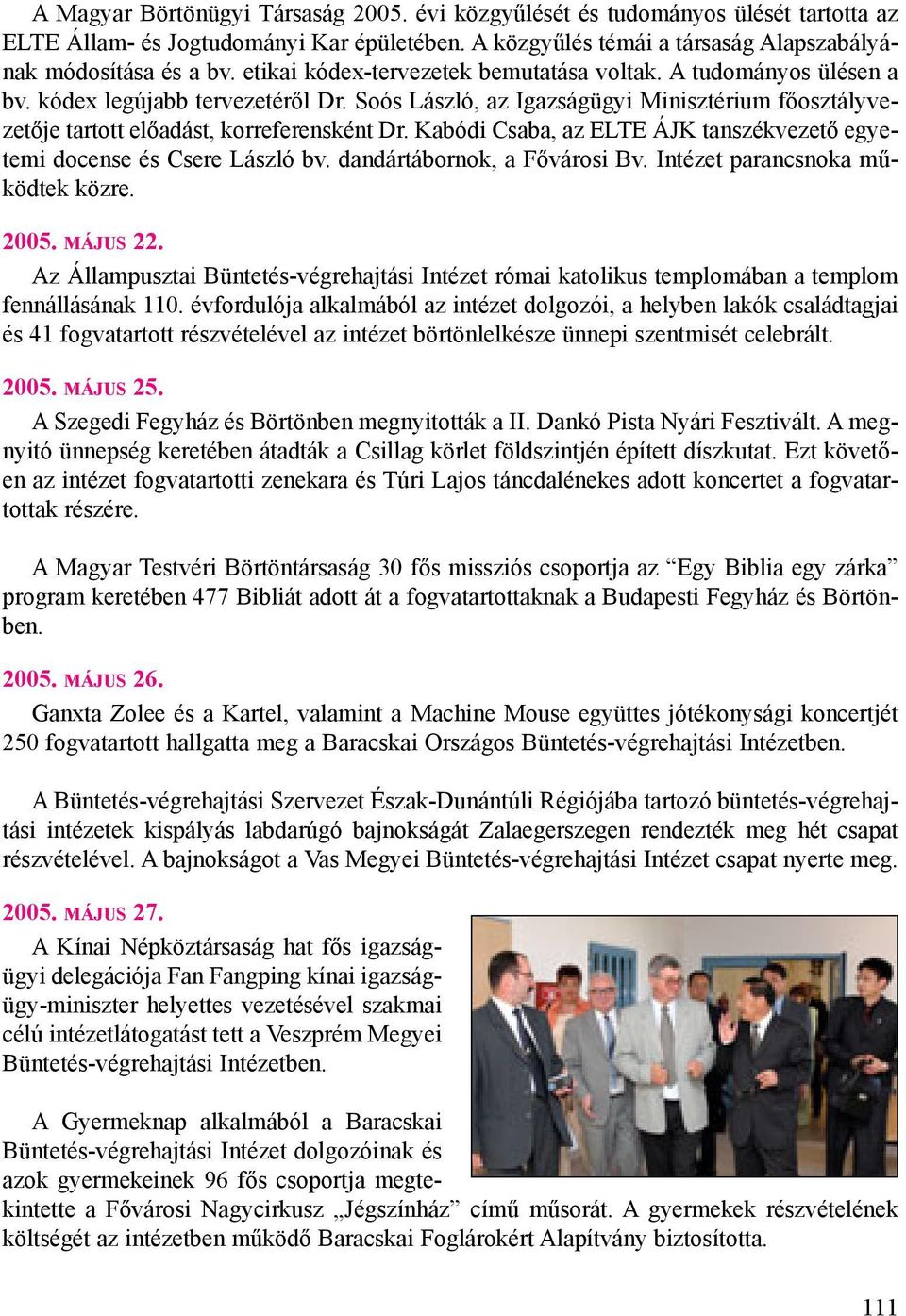 A Magyar Börtönügyi Társaság 2005. évi közgyűlését és tudományos ülését tartotta az ELTE Állam- és Jogtudományi Kar épületében. A közgyűlés témái a társaság Alapszabályának módosítása és a bv. etikai kódex-tervezetek bemutatása voltak. A tudományos ülésen a bv. kódex legújabb tervezetéről Dr. Soós László, az Igazságügyi Minisztérium főosztályvezetője tartott előadást, korreferensként Dr. Kabódi Csaba, az ELTE ÁJK tanszékvezető egyetemi docense és Csere László bv. dandártábornok, a Fővárosi Bv. Intézet parancsnoka működtek közre.

2005. MÁJUS 22.

Az Állampusztai Büntetés-végrehajtási Intézet római katolikus templomában a templom fennállásának 110. évfordulója alkalmából az intézet dolgozói, a helyben lakók családtagjai és 41 fogvatartott részvételével az intézet börtönlelkésze ünnepi szentmisét celebrált.

2005. MÁJUS 25.

A Szegedi Fegyház és Börtönben megnyitották a II. Dankó Pista Nyári Fesztivált. A megnyitó ünnepség keretében átadták a Csillag körlet földszintjén épített díszkutat. Ezt követően az intézet fogvatartotti zenekara és Túri Lajos táncdalénekes adott koncertet a fogvatartottak részére.

A Magyar Testvéri Börtöntársaság 30 fős missziós csoportja az “Egy Biblia egy zárka” program keretében 477 Bibliát adott át a fogvatartottaknak a Budapesti Fegyház és Börtönben.

2005. MÁJUS 26.

Ganxta Zolee és a Kartel, valamint a Machine Mouse együttes jótékonysági koncertjét 250 fogvatartott hallgatta meg a Baracskai Országos Büntetés-végrehajtási Intézetben.

A Büntetés-végrehajtási Szervezet Észak-Dunántúli Régiójába tartozó büntetés-végrehajtási intézetek kispályás labdarúgó bajnokságát Zalaegerszegen rendezték meg hét csapat részvételével. A bajnokságot a Vas Megyei Büntetés-végrehajtási Intézet csapat nyerte meg.

2005. MÁJUS 27.

A Kínai Népköztársaság hat fős igazságügyi delegációja Fan Fangping kínai igazságügy-miniszter helyettes vezetésével szakmai célú intézetlátogatást tett a Veszprém Megyei Büntetés-végrehajtási Intézetben.

A Gyermeknap alkalmából a Baracskai Büntetés-végrehajtási Intézet dolgozóinak és azok gyermekeinek 96 fős csoportja megtekintette a Fővárosi Nagycirkusz „Jégszínház” című műsorát. A gyermekek részvételének költségét az intézetben működő Baracskai Foglárokért Alapítvány biztosította.

111